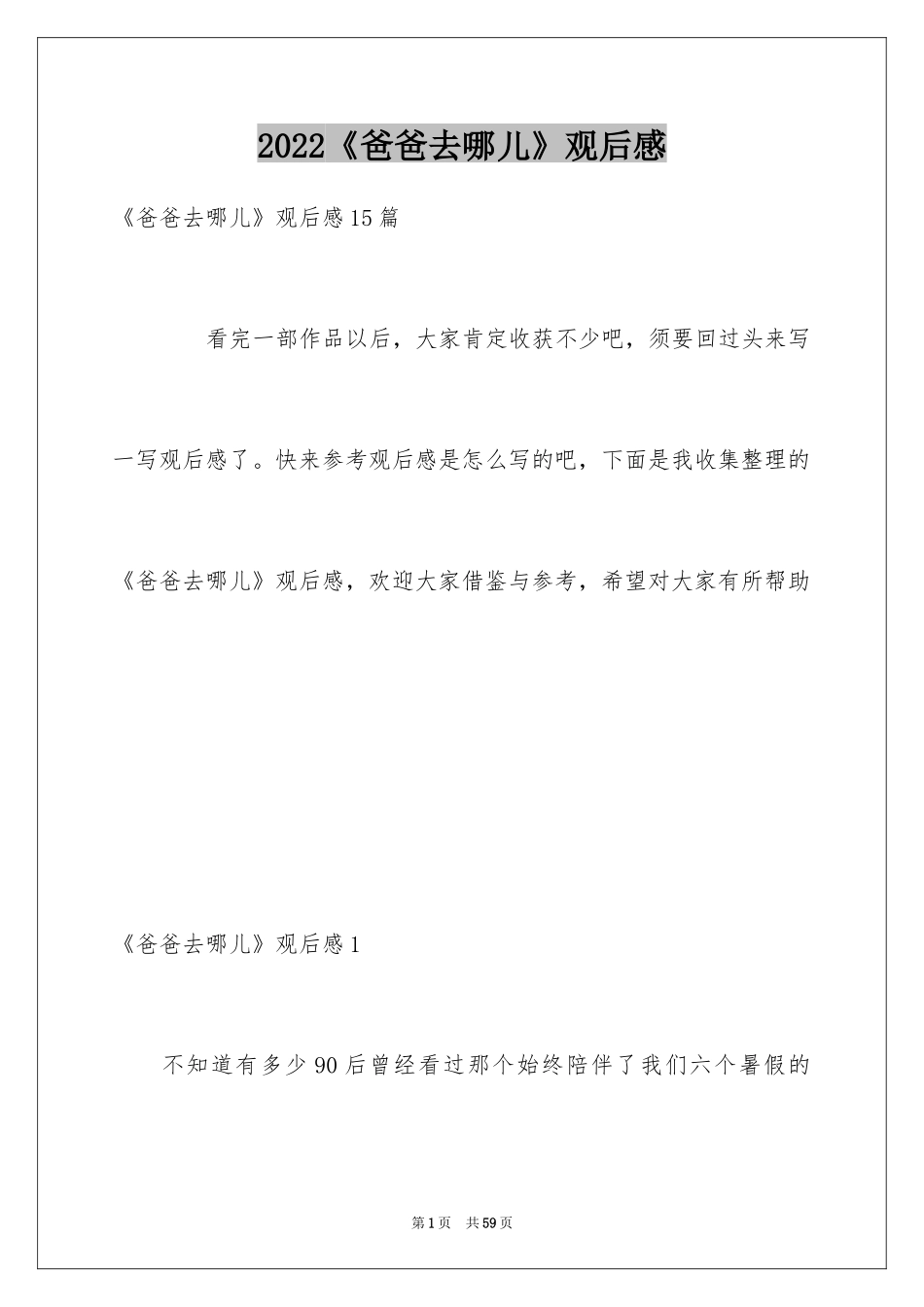 2022《爸爸去哪儿》观后感

《爸爸去哪儿》观后感15篇

看完一部作品以后，大家肯定收获不少吧，须要回过头来写一写观后感了。快来参考观后感是怎么写的吧，下面是我收集整理的《爸爸去哪儿》观后感，欢迎大家借鉴与参考，希望对大家有所帮助

《爸爸去哪儿》观后感1

不知道有多少90后曾经看过那个始终陪伴了我们六个暑假的

第1页 共59页